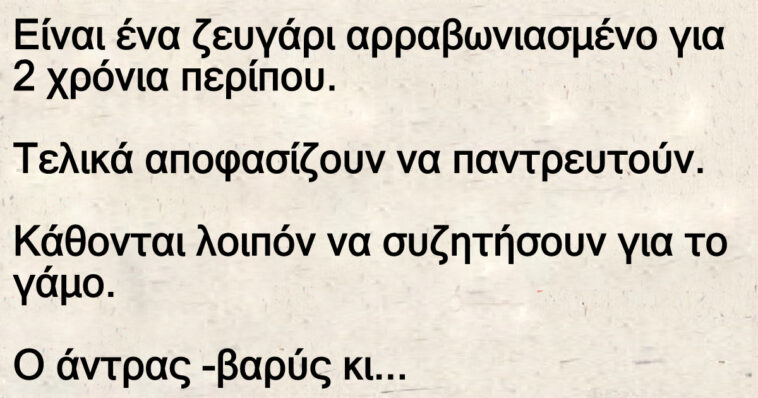 Είναι ένα ζευγάρι αρραβωνιασμένο για 2 χρόνια περίπου.

Τελικά αποφασίζουν να παντρευτούν.

Κάθονται λοιπόν να συζητήσουν για το γάμο.

Ο άντρας -βαρύς κι...